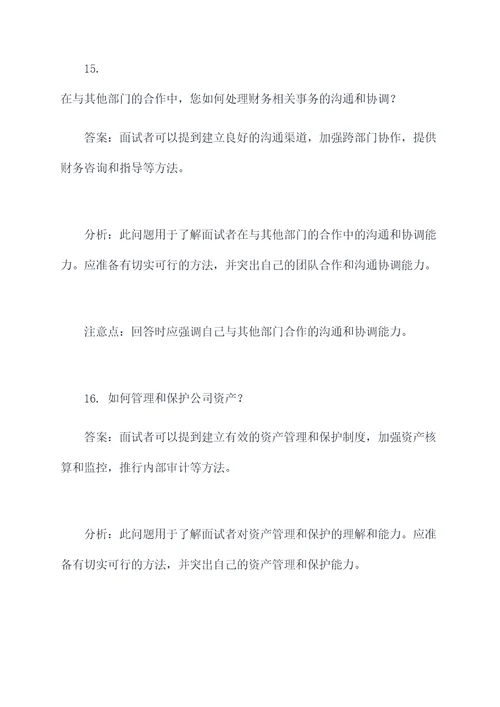 15.

在与其他部门的合作中，您如何处理财务相关事务的沟通和协调？

答案：面试者可以提到建立良好的沟通渠道，加强跨部门协作，提供财务咨询和指导等方法。

分析：此问题用于了解面试者在与其他部门的合作中的沟通和协调能力。应准备有切实可行的方法，并突出自己的团队合作和沟通协调能力。

注意点：回答时应强调自己与其他部门合作的沟通和协调能力。

16. 如何管理和保护公司资产？

答案：面试者可以提到建立有效的资产管理和保护制度，加强资产核算和监控，推行内部审计等方法。

分析：此问题用于了解面试者对资产管理和保护的理解和能力。应准备有切实可行的方法，并突出自己的资产管理和保护能力。